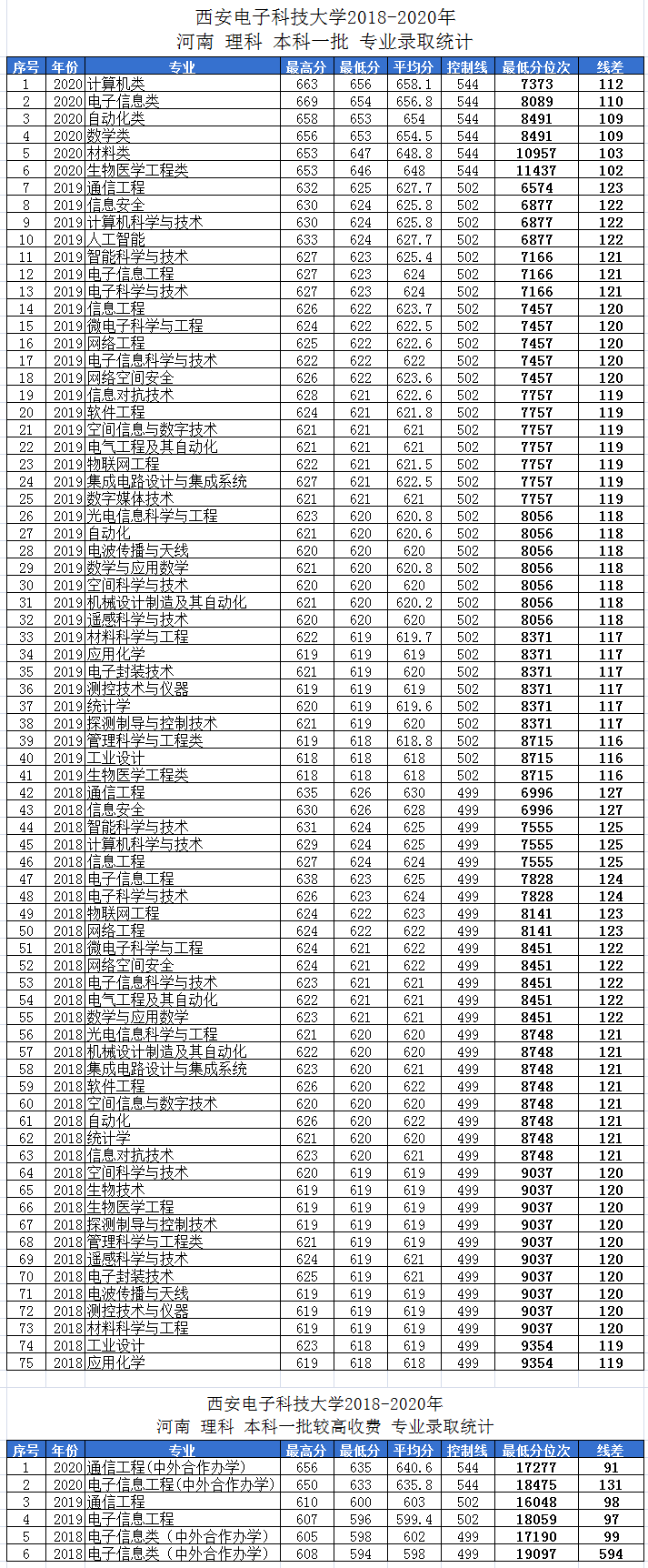 西安电子科技大学2018-2020年
河南 理科 本科一批 专业录取统计

| 序号 | 年份 | 专业 | 最高分 | 最低分 | 平均分 | 控制线 | 最低分位次 | 线差 |
|---|---|---|---|---|---|---|---|---|
| 1 | 2020 | 计算机类 | 663 | 656 | 658.1 | 544 | 7373 | 112 |
| 2 | 2020 | 电子信息类 | 669 | 654 | 656.8 | 544 | 8089 | 110 |
| 3 | 2020 | 自动化类 | 658 | 653 | 654 | 544 | 8491 | 109 |
| 4 | 2020 | 数学类 | 656 | 653 | 654.5 | 544 | 8491 | 109 |
| 5 | 2020 | 材料类 | 653 | 647 | 648.8 | 544 | 10957 | 103 |
| 6 | 2020 | 生物医学工程类 | 653 | 646 | 648 | 544 | 11437 | 102 |
| 7 | 2019 | 通信工程 | 632 | 625 | 627.7 | 502 | 6574 | 123 |
| 8 | 2019 | 信息安全 | 630 | 624 | 625.8 | 502 | 6877 | 122 |
| 9 | 2019 | 计算机科学与技术 | 630 | 624 | 625.8 | 502 | 6877 | 122 |
| 10 | 2019 | 人工智能 | 633 | 624 | 627.7 | 502 | 6877 | 122 |
| 11 | 2019 | 智能科学与技术 | 627 | 623 | 625.4 | 502 | 7166 | 121 |
| 12 | 2019 | 电子信息工程 | 627 | 623 | 624 | 502 | 7166 | 121 |
| 13 | 2019 | 电子科学与技术 | 627 | 623 | 624 | 502 | 7166 | 121 |
| 14 | 2019 | 信息工程 | 626 | 622 | 623.7 | 502 | 7457 | 120 |
| 15 | 2019 | 微电子科学与工程 | 624 | 622 | 622.5 | 502 | 7457 | 120 |
| 16 | 2019 | 网络工程 | 625 | 622 | 622.6 | 502 | 7457 | 120 |
| 17 | 2019 | 电子信息科学与技术 | 622 | 622 | 622 | 502 | 7457 | 120 |
| 18 | 2019 | 网络空间安全 | 626 | 622 | 623.6 | 502 | 7457 | 120 |
| 19 | 2019 | 信息对抗技术 | 628 | 621 | 622.6 | 502 | 7757 | 119 |
| 20 | 2019 | 软件工程 | 624 | 621 | 621.8 | 502 | 7757 | 119 |
| 21 | 2019 | 空间信息与数字技术 | 621 | 621 | 621 | 502 | 7757 | 119 |
| 22 | 2019 | 电气工程及其自动化 | 621 | 621 | 621 | 502 | 7757 | 119 |
| 23 | 2019 | 物联网工程 | 622 | 621 | 621.5 | 502 | 7757 | 119 |
| 24 | 2019 | 集成电路设计与集成系统 | 627 | 621 | 622.5 | 502 | 7757 | 119 |
| 25 | 2019 | 数字媒体技术 | 621 | 621 | 621 | 502 | 7757 | 119 |
| 26 | 2019 | 光电信息科学与工程 | 623 | 620 | 620.8 | 502 | 8056 | 118 |
| 27 | 2019 | 自动化 | 621 | 620 | 620.6 | 502 | 8056 | 118 |
| 28 | 2019 | 电波传播与天线 | 620 | 620 | 620 | 502 | 8056 | 118 |
| 29 | 2019 | 数学与应用数学 | 621 | 620 | 620.8 | 502 | 8056 | 118 |
| 30 | 2019 | 空间科学与技术 | 620 | 620 | 620 | 502 | 8056 | 118 |
| 31 | 2019 | 机械设计制造及其自动化 | 621 | 620 | 620.2 | 502 | 8056 | 118 |
| 32 | 2019 | 遥感科学与技术 | 620 | 620 | 620 | 502 | 8056 | 118 |
| 33 | 2019 | 材料科学与工程 | 622 | 619 | 619.7 | 502 | 8371 | 117 |
| 34 | 2019 | 应用化学 | 619 | 619 | 619 | 502 | 8371 | 117 |
| 35 | 2019 | 电子封装技术 | 621 | 619 | 620 | 502 | 8371 | 117 |
| 36 | 2019 | 测控技术与仪器 | 619 | 619 | 619 | 502 | 8371 | 117 |
| 37 | 2019 | 统计学 | 620 | 619 | 619.6 | 502 | 8371 | 117 |
| 38 | 2019 | 探测制导与控制技术 | 621 | 619 | 620 | 502 | 8371 | 117 |
| 39 | 2019 | 管理科学与工程类 | 619 | 618 | 618.8 | 502 | 8715 | 116 |
| 40 | 2019 | 工业设计 | 618 | 618 | 618 | 502 | 8715 | 116 |
| 41 | 2019 | 生物医学工程类 | 618 | 618 | 618 | 502 | 8715 | 116 |
| 42 | 2018 | 通信工程 | 635 | 626 | 630 | 499 | 6996 | 127 |
| 43 | 2018 | 信息安全 | 630 | 626 | 628 | 499 | 6996 | 127 |
| 44 | 2018 | 智能科学与技术 | 631 | 624 | 625 | 499 | 7555 | 125 |
| 45 | 2018 | 计算机科学与技术 | 629 | 624 | 625 | 499 | 7555 | 125 |
| 46 | 2018 | 信息工程 | 627 | 624 | 624 | 499 | 7555 | 125 |
| 47 | 2018 | 电子信息工程 | 638 | 623 | 625 | 499 | 7828 | 124 |
| 48 | 2018 | 电子科学与技术 | 626 | 623 | 624 | 499 | 7828 | 124 |
| 49 | 2018 | 物联网工程 | 624 | 622 | 623 | 499 | 8141 | 123 |
| 50 | 2018 | 网络工程 | 624 | 622 | 622 | 499 | 8141 | 123 |
| 51 | 2018 | 微电子科学与工程 | 624 | 621 | 622 | 499 | 8451 | 122 |
| 52 | 2018 | 网络空间安全 | 624 | 621 | 622 | 499 | 8451 | 122 |
| 53 | 2018 | 电子信息科学与技术 | 623 | 621 | 621 | 499 | 8451 | 122 |
| 54 | 2018 | 电气工程及其自动化 | 622 | 621 | 621 | 499 | 8451 | 122 |
| 55 | 2018 | 数学与应用数学 | 623 | 621 | 621 | 499 | 8451 | 122 |
| 56 | 2018 | 光电信息科学与工程 | 621 | 620 | 620 | 499 | 8748 | 121 |
| 57 | 2018 | 机械设计制造及其自动化 | 622 | 620 | 620 | 499 | 8748 | 121 |
| 58 | 2018 | 集成电路设计与集成系统 | 623 | 620 | 621 | 499 | 8748 | 121 |
| 59 | 2018 | 软件工程 | 626 | 620 | 622 | 499 | 8748 | 121 |
| 60 | 2018 | 空间信息与数字技术 | 620 | 620 | 620 | 499 | 8748 | 121 |
| 61 | 2018 | 自动化 | 626 | 620 | 622 | 499 | 8748 | 121 |
| 62 | 2018 | 统计学 | 621 | 620 | 620 | 499 | 8748 | 121 |
| 63 | 2018 | 信息对抗技术 | 623 | 620 | 621 | 499 | 8748 | 121 |
| 64 | 2018 | 空间科学与技术 | 620 | 619 | 619 | 499 | 9037 | 120 |
| 65 | 2018 | 生物技术 | 619 | 619 | 619 | 499 | 9037 | 120 |
| 66 | 2018 | 生物医学工程 | 619 | 619 | 619 | 499 | 9037 | 120 |
| 67 | 2018 | 探测制导与控制技术 | 619 | 619 | 619 | 499 | 9037 | 120 |
| 68 | 2018 | 管理科学与工程类 | 621 | 619 | 619 | 499 | 9037 | 120 |
| 69 | 2018 | 遥感科学与技术 | 624 | 619 | 621 | 499 | 9037 | 120 |
| 70 | 2018 | 电子封装技术 | 625 | 619 | 621 | 499 | 9037 | 120 |
| 71 | 2018 | 电波传播与天线 | 619 | 619 | 619 | 499 | 9037 | 120 |
| 72 | 2018 | 测控技术与仪器 | 619 | 619 | 619 | 499 | 9037 | 120 |
| 73 | 2018 | 材料科学与工程 | 619 | 619 | 619 | 499 | 9037 | 120 |
| 74 | 2018 | 工业设计 | 623 | 618 | 619 | 499 | 9354 | 119 |
| 75 | 2018 | 应用化学 | 619 | 618 | 618 | 499 | 9354 | 119 |

西安电子科技大学2018-2020年
河南 理科 本科一批较高收费 专业录取统计

| 序号 | 年份 | 专业 | 最高分 | 最低分 | 平均分 | 控制线 | 最低分位次 | 线差 |
|---|---|---|---|---|---|---|---|---|
| 1 | 2020 | 通信工程(中外合作办学) | 656 | 635 | 640.6 | 544 | 17277 | 91 |
| 2 | 2020 | 电子信息工程(中外合作办学) | 650 | 633 | 635.8 | 544 | 18475 | 131 |
| 3 | 2019 | 通信工程 | 610 | 600 | 603 | 502 | 16048 | 98 |
| 4 | 2019 | 电子信息工程 | 607 | 596 | 599.4 | 502 | 18059 | 97 |
| 5 | 2018 | 电子信息类（中外合作办学） | 605 | 598 | 602 | 499 | 17190 | 99 |
| 6 | 2018 | 电子信息类（中外合作办学） | 608 | 594 | 598 | 499 | 19097 | 594 |